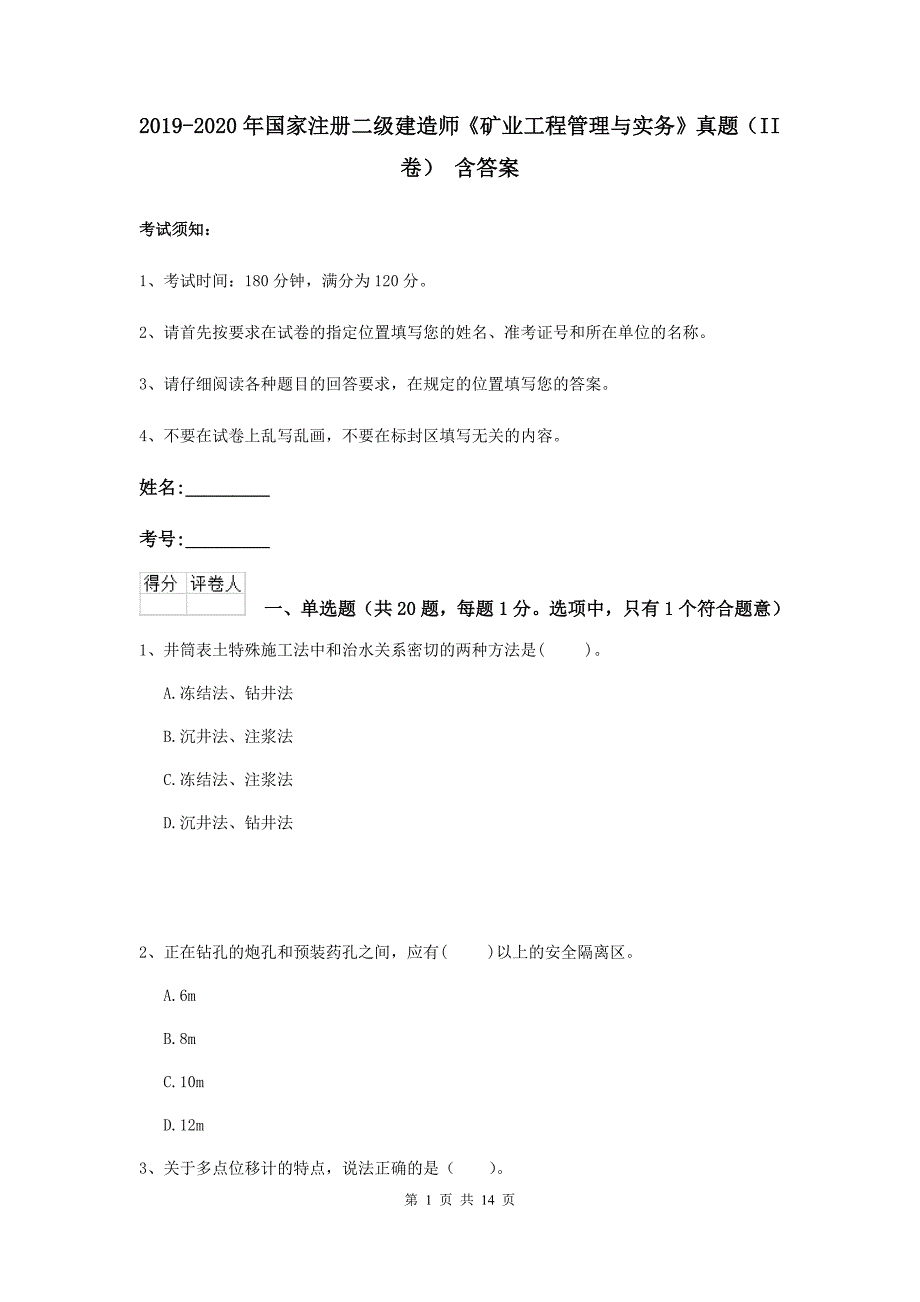 2019-2020年国家注册二级建造师《矿业工程管理与实务》真题（II卷） 含答案

考试须知：

1、考试时间：180分钟，满分为120分。

2、请首先按要求在试卷的指定位置填写您的姓名、准考证号和所在单位的名称。

3、请仔细阅读各种题目的回答要求，在规定的位置填写您的答案。

4、不要在试卷上乱写乱画，不要在标封区填写无关的内容。

姓名：_________

考号：_________

| 得分 | 评卷人 |
|---|---|
| | |

一、单选题（共20题，每题1分。选项中，只有1个符合题意）

1、井筒表土特殊施工法中和治水关系密切的两种方法是(　　)。

A.冻结法、钻井法

B.沉井法、注浆法

C.冻结法、注浆法

D.沉井法、钻井法

2、正在钻孔的炮孔和预装药孔之间，应有(　　)以上的安全隔离区。

A.6m

B.8m

C.10m

D.12m

3、关于多点位移计的特点，说法正确的是（　　）。

第 1 页 共 14 页